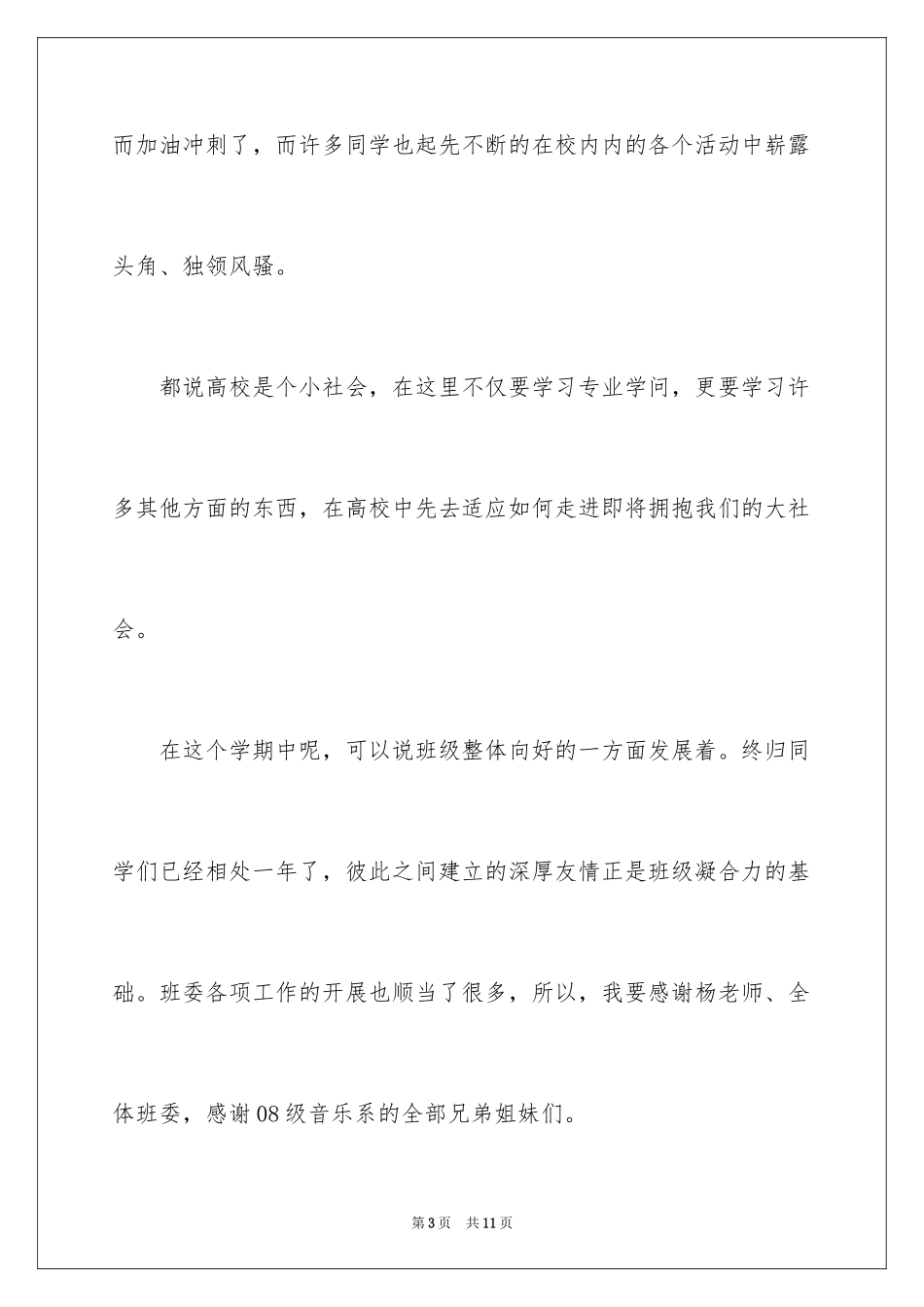 而加油冲刺了，而许多同学也起先不断的在校内内的各个活动中崭露头角、独领风骚。

都说高校是个小社会，在这里不仅要学习专业学问，更要学习许多其他方面的东西，在高校中先去适应如何走进即将拥抱我们的大社会。

在这个学期中呢，可以说班级整体向好的一方面发展着。终归同学们已经相处一年了，彼此之间建立的深厚友情正是班级凝合力的基础。班委各项工作的开展也顺当了很多，所以，我要感谢杨老师、全体班委，感谢08级音乐系的全部兄弟姐妹们。

第3页 共11页